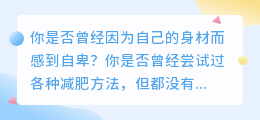 你是否曾经因为自己的身材而感到自卑？你是否曾经尝试过各种减肥方法，但都没有...